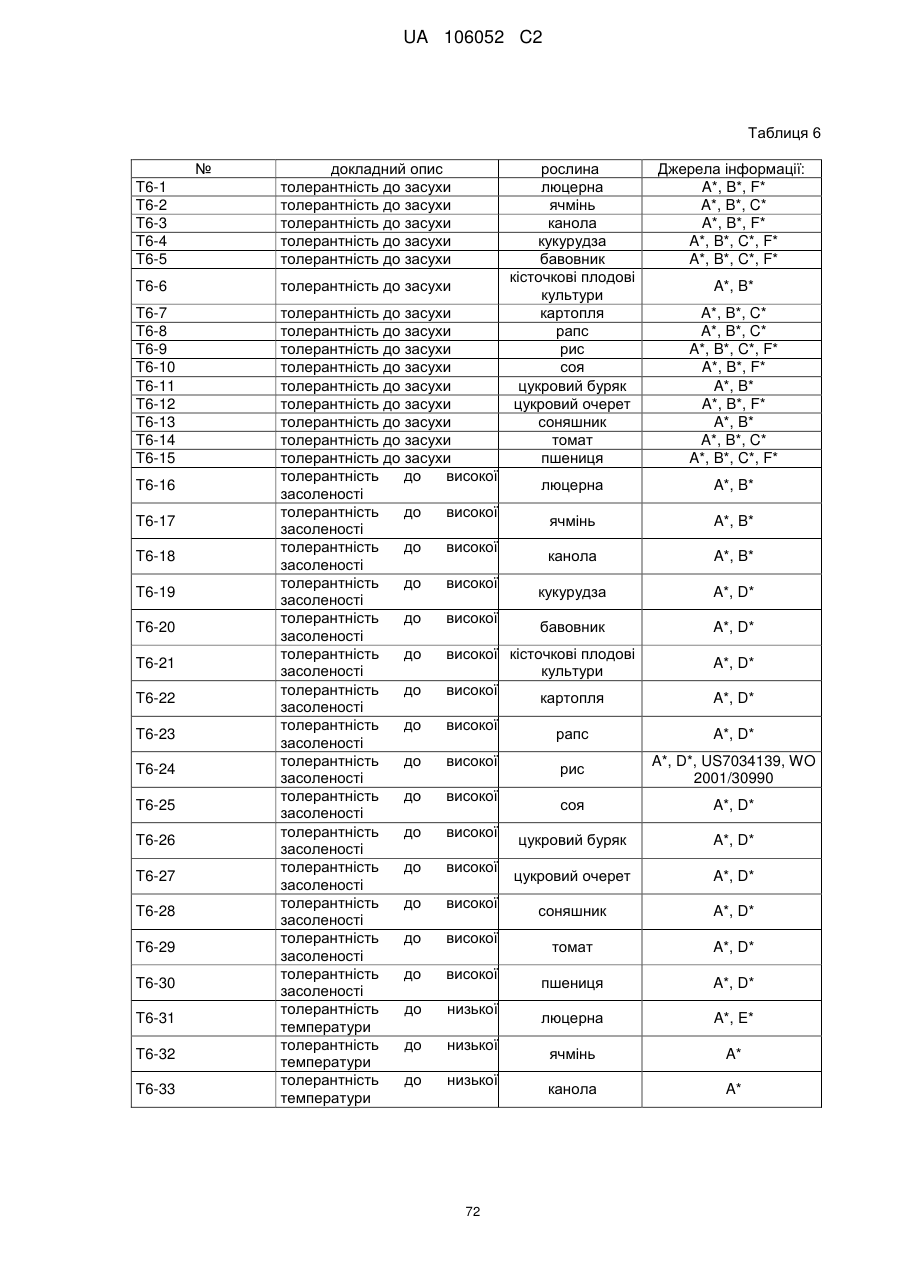 UA 106052 C2

Таблиця 6

| № | докладний опис | рослина | Джерела інформації: |
|---|---|---|---|
| T6-1 | толерантність до засухи | люцерна | A*, B*, F* |
| T6-2 | толерантність до засухи | ячмінь | A*, B*, C* |
| T6-3 | толерантність до засухи | канола | A*, B*, F* |
| T6-4 | толерантність до засухи | кукурудза | A*, B*, C*, F* |
| T6-5 | толерантність до засухи | бавовник | A*, B*, C*, F* |
| T6-6 | толерантність до засухи | кісточкові плодові культури | A*, B* |
| T6-7 | толерантність до засухи | картопля | A*, B*, C* |
| T6-8 | толерантність до засухи | рапс | A*, B*, C* |
| T6-9 | толерантність до засухи | рис | A*, B*, C*, F* |
| T6-10 | толерантність до засухи | соя | A*, B*, F* |
| T6-11 | толерантність до засухи | цукровий буряк | A*, B* |
| T6-12 | толерантність до засухи | цукровий очерет | A*, B*, F* |
| T6-13 | толерантність до засухи | соняшник | A*, B* |
| T6-14 | толерантність до засухи | томат | A*, B*, C* |
| T6-15 | толерантність до засухи | пшениця | A*, B*, C*, F* |
| T6-16 | толерантність до високої засоленості | люцерна | A*, B* |
| T6-17 | толерантність до високої засоленості | ячмінь | A*, B* |
| T6-18 | толерантність до високої засоленості | канола | A*, B* |
| T6-19 | толерантність до високої засоленості | кукурудза | A*, D* |
| T6-20 | толерантність до високої засоленості | бавовник | A*, D* |
| T6-21 | толерантність до високої засоленості | кісточкові плодові культури | A*, D* |
| T6-22 | толерантність до високої засоленості | картопля | A*, D* |
| T6-23 | толерантність до високої засоленості | рапс | A*, D* |
| T6-24 | толерантність до високої засоленості | рис | A*, D*, US7034139, WO 2001/30990 |
| T6-25 | толерантність до високої засоленості | соя | A*, D* |
| T6-26 | толерантність до високої засоленості | цукровий буряк | A*, D* |
| T6-27 | толерантність до високої засоленості | цукровий очерет | A*, D* |
| T6-28 | толерантність до високої засоленості | соняшник | A*, D* |
| T6-29 | толерантність до високої засоленості | томат | A*, D* |
| T6-30 | толерантність до високої засоленості | пшениця | A*, D* |
| T6-31 | толерантність до низької температури | люцерна | A*, E* |
| T6-32 | толерантність до низької температури | ячмінь | A* |
| T6-33 | толерантність до низької температури | канола | A* |

72